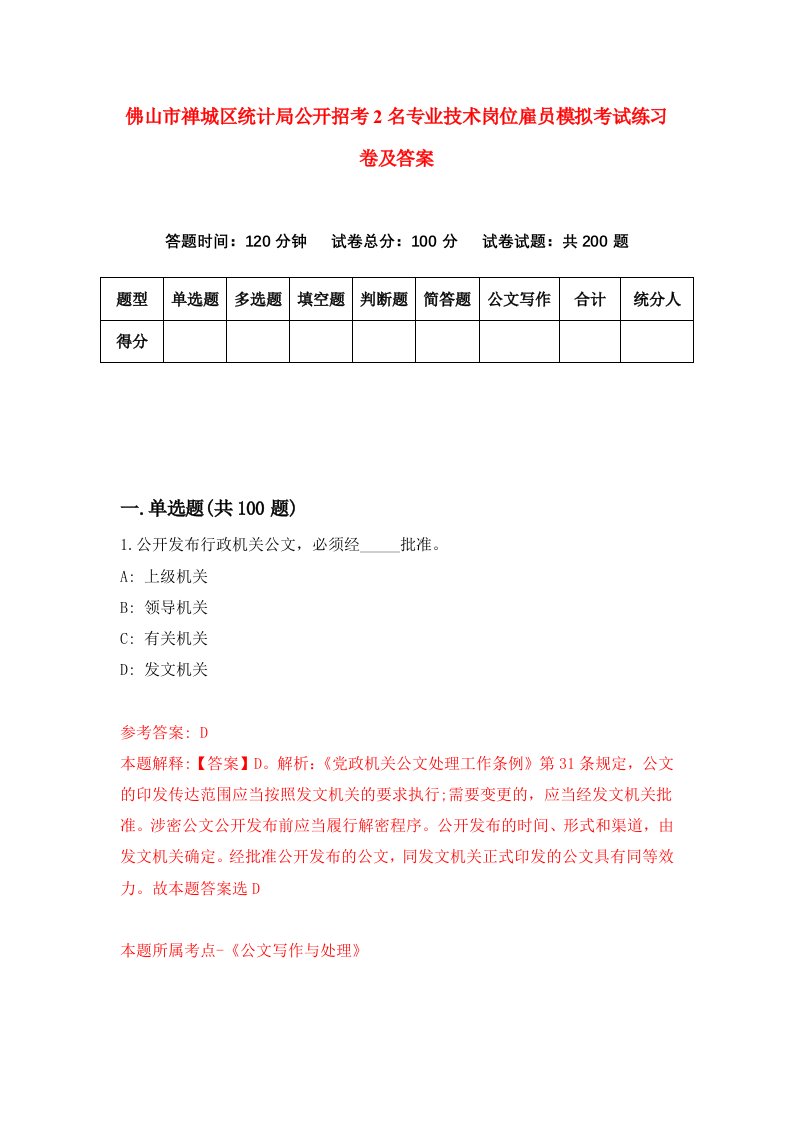 佛山市禅城区统计局公开招考2名专业技术岗位雇员模拟考试练习卷及答案

答题时间：120分钟　试卷总分：100分　试卷试题：共200题

| 题型 | 单选题 | 多选题 | 填空题 | 判断题 | 简答题 | 公文写作 | 合计 | 统分人 |
|---|---|---|---|---|---|---|---|---|
| 得分 | | | | | | | | |

一.单选题(共100题)

1.公开发布行政机关公文，必须经_____批准。

A: 上级机关

B: 领导机关

C: 有关机关

D: 发文机关

参考答案: D

本题解释:【答案】D。解析:《党政机关公文处理工作条例》第31条规定，公文的印发传达范围应当按照发文机关的要求执行;需要变更的，应当经发文机关批准。涉密公文公开发布前应当履行解密程序。公开发布的时间、形式和渠道，由发文机关确定。经批准公开发布的公文，同发文机关正式印发的公文具有同等效力。故本题答案选D

本题所属考点-《公文写作与处理》